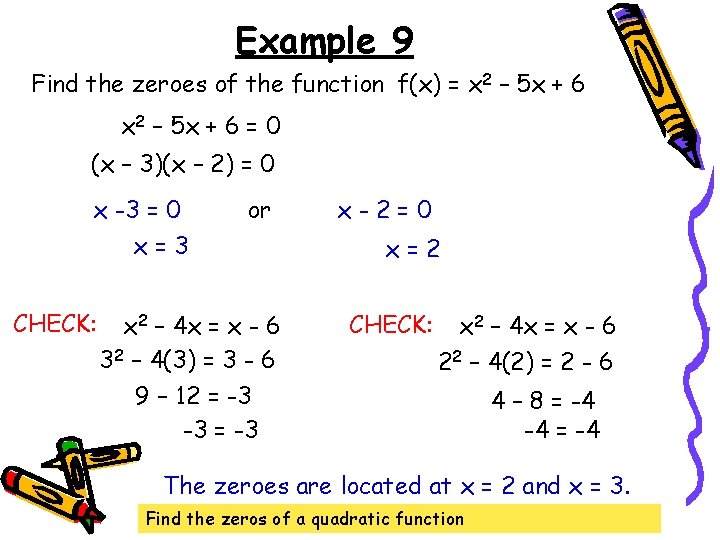 Example 9

Find the zeroes of the function $f(x) = x^2 - 5x + 6$

$x^2 - 5x + 6 = 0$

$(x - 3)(x - 2) = 0$

$x - 3 = 0$ or $x - 2 = 0$

$x = 3$

$x = 2$

CHECK: $x^2 - 4x = x - 6$

$3^2 - 4(3) = 3 - 6$

$9 - 12 = -3$

$-3 = -3$

CHECK: $x^2 - 4x = x - 6$

$2^2 - 4(2) = 2 - 6$

$4 - 8 = -4$

$-4 = -4$

The zeroes are located at x = 2 and x = 3.

Find the zeros of a quadratic function